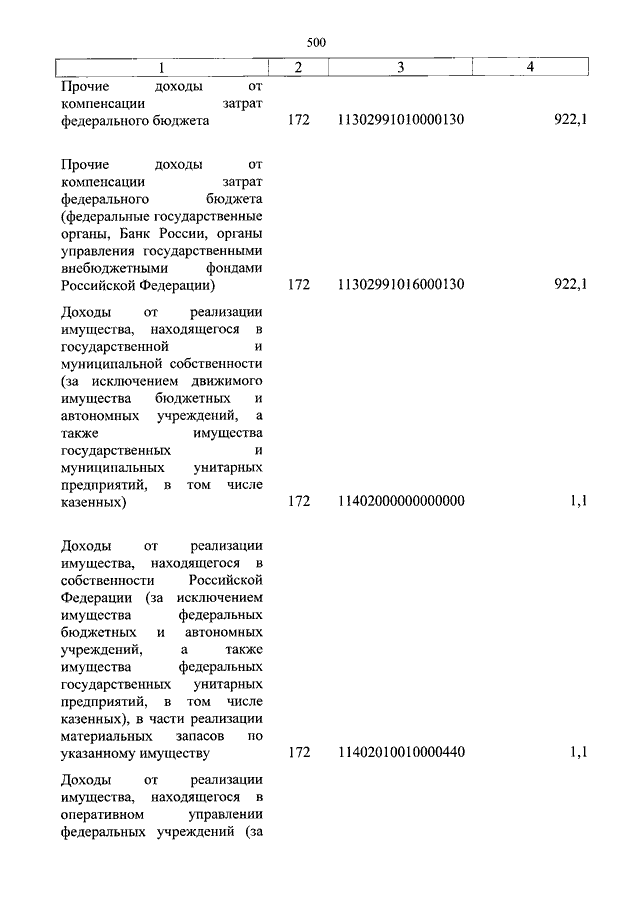 500

| 1 | 2 | 3 | 4 |
|---|---|---|---|
| Прочие доходы от компенсации затрат федерального бюджета | 172 | 11302991010000130 | 922,1 |
| Прочие доходы от компенсации затрат федерального бюджета (федеральные государственные органы, Банк России, органы управления государственными внебюджетными фондами Российской Федерации) | 172 | 11302991016000130 | 922,1 |
| Доходы от реализации имущества, находящегося в государственной и муниципальной собственности (за исключением движимого имущества бюджетных и автономных учреждений, а также имущества государственных и муниципальных унитарных предприятий, в том числе казенных) | 172 | 11402000000000000 | 1,1 |
| Доходы от реализации имущества, находящегося в собственности Российской Федерации (за исключением имущества федеральных бюджетных и автономных учреждений, а также имущества федеральных государственных унитарных предприятий, в том числе казенных), в части реализации материальных запасов по указанному имуществу | 172 | 11402010010000440 | 1,1 |
| Доходы от реализации имущества, находящегося в оперативном управлении федеральных учреждений (за | | | |